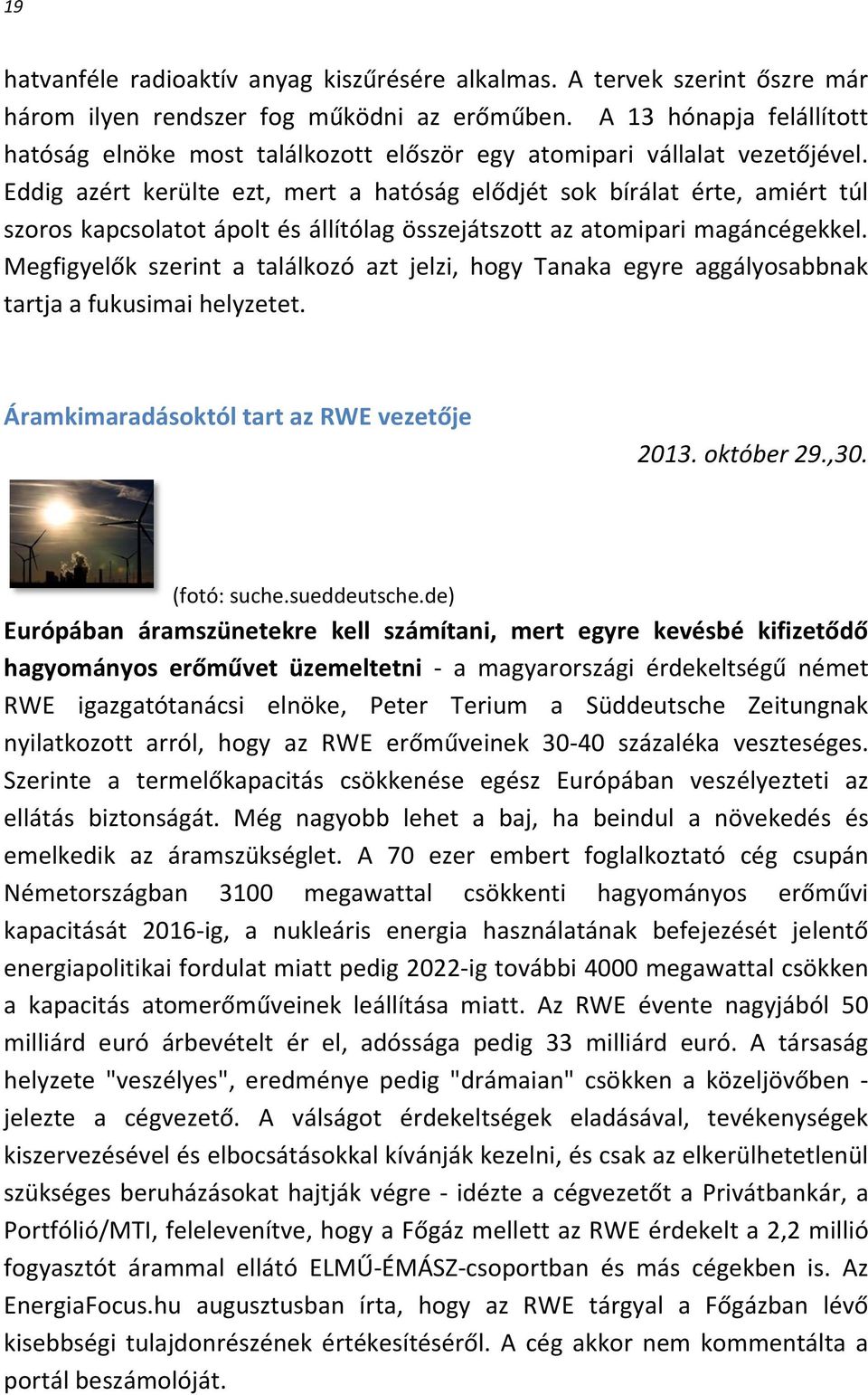 19

hatvanféle radioaktív anyag kiszűrésére alkalmas. A tervek szerint őszre már három ilyen rendszer fog működni az erőműben. A 13 hónapja felállított hatóság elnöke most találkozott először egy atomipari vállalat vezetőjével. Eddig azért kerülte ezt, mert a hatóság elődjét sok bírálat érte, amiért túl szoros kapcsolatot ápolt és állítólag összejátszott az atomipari magáncégekkel. Megfigyelők szerint a találkozó azt jelzi, hogy Tanaka egyre aggályosabbnak tartja a fukusimai helyzetet.

Áramkimaradásoktól tart az RWE vezetője

2013. október 29.,30.

(fotó: suche.sueddeutsche.de)

Európában áramszünetekre kell számítani, mert egyre kevésbé kifizetődő hagyományos erőművet üzemeltetni - a magyarországi érdekeltségű német RWE igazgatótanácsi elnöke, Peter Terium a Süddeutsche Zeitungnak nyilatkozott arról, hogy az RWE erőműveinek 30-40 százaléka veszteséges. Szerinte a termelőkapacitás csökkenése egész Európában veszélyezteti az ellátás biztonságát. Még nagyobb lehet a baj, ha beindul a növekedés és emelkedik az áramszükséglet. A 70 ezer embert foglalkoztató cég csupán Németországban 3100 megawattal csökkenti hagyományos erőművi kapacitását 2016-ig, a nukleáris energia használatának befejezését jelentő energiapolitikai fordulat miatt pedig 2022-ig további 4000 megawattal csökken a kapacitás atomerőműveinek leállítása miatt. Az RWE évente nagyjából 50 milliárd euró árbevételt ér el, adóssága pedig 33 milliárd euró. A társaság helyzete "veszélyes", eredménye pedig "drámaian" csökken a közeljövőben - jelezte a cégvezető. A válságot érdekeltségek eladásával, tevékenységek kiszervezésével és elbocsátásokkal kívánják kezelni, és csak az elkerülhetetlenül szükséges beruházásokat hajtják végre - idézte a cégvezetőt a Privátbankár, a Portfólió/MTI, felelevenítve, hogy a Főgáz mellett az RWE érdekelt a 2,2 millió fogyasztót árammal ellátó ELMŰ-ÉMÁSZ-csoportban és más cégekben is. Az EnergiaFocus.hu augusztusban írta, hogy az RWE tárgyal a Főgázban lévő kisebbségi tulajdonrészének értékesítéséről. A cég akkor nem kommentálta a portál beszámolóját.